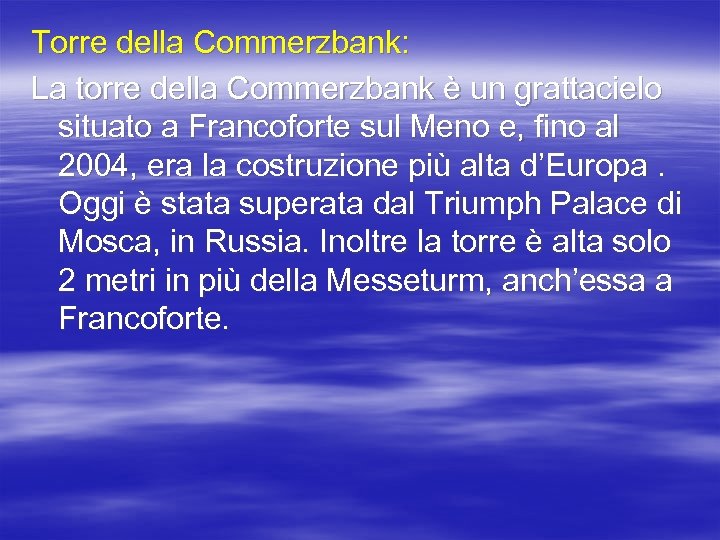 Torre della Commerzbank:

La torre della Commerzbank è un grattacielo situato a Francoforte sul Meno e, fino al 2004, era la costruzione più alta d’Europa . Oggi è stata superata dal Triumph Palace di Mosca, in Russia. Inoltre la torre è alta solo 2 metri in più della Messeturm, anch’essa a Francoforte.